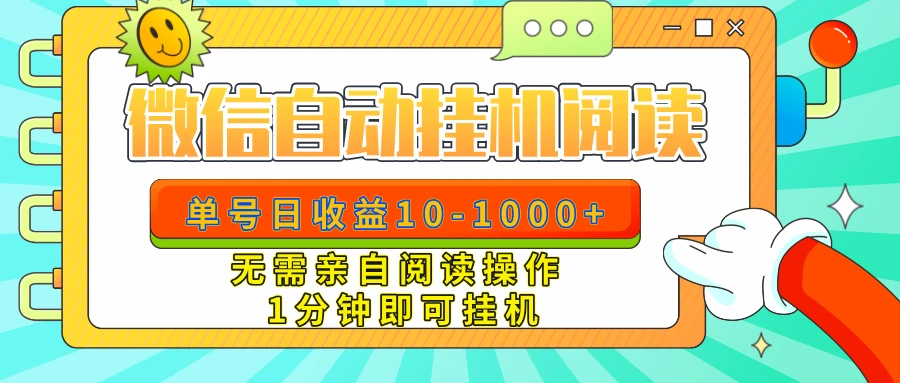 微信自动挂机阅读

单号日收益10-1000+

无需亲自阅读操作
1分钟即可挂机